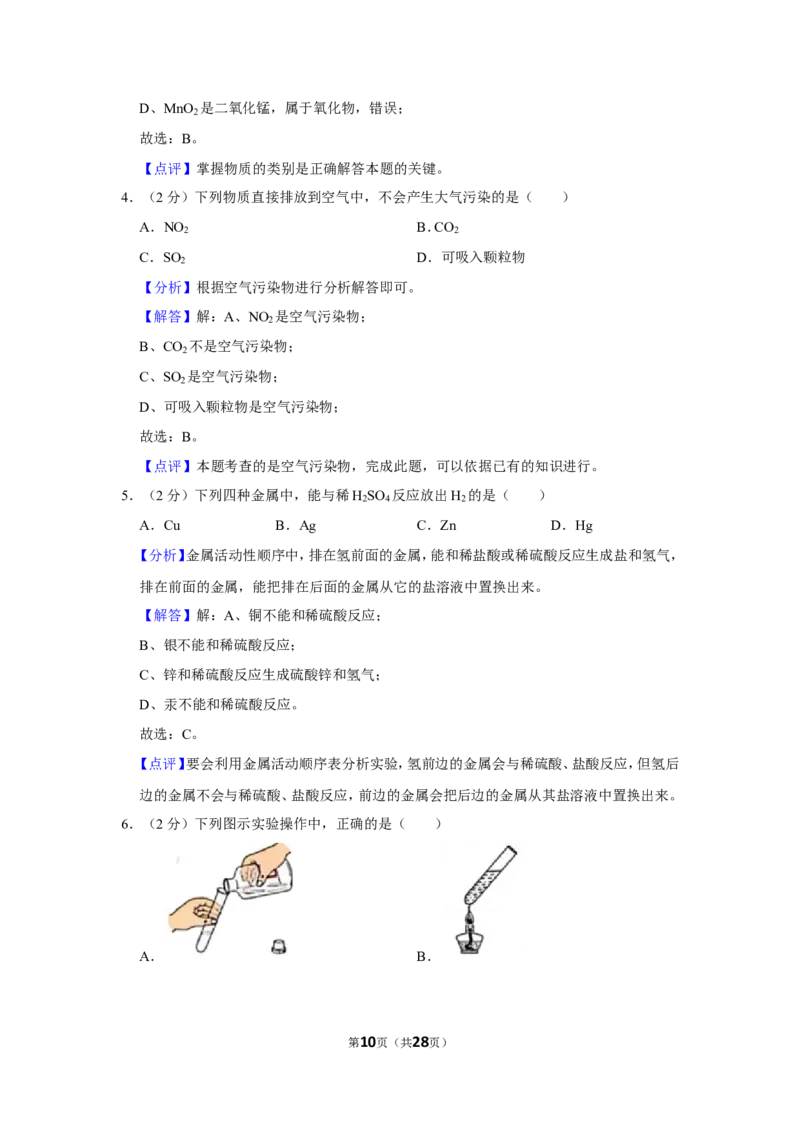 D、$MnO_2$是二氧化锰，属于氧化物，错误；

故选：B。

【点评】掌握物质的类别是正确解答本题的关键。

4.（2分）下列物质直接排放到空气中，不会产生大气污染的是（　　）

A．$NO_2$ B.$CO_2$

C．$SO_2$ D．可吸入颗粒物

【分析】根据空气污染物进行分析解答即可。

【解答】解：A、$NO_2$是空气污染物；

B、$CO_2$不是空气污染物；

C、$SO_2$是空气污染物；

D、可吸入颗粒物是空气污染物；

故选：B。

【点评】本题考查的是空气污染物，完成此题，可以依据已有的知识进行。

5.（2分）下列四种金属中，能与稀$H_2SO_4$反应放出$H_2$的是（　　）

A．Cu B．Ag C．Zn D．Hg

【分析】金属活动性顺序中，排在氢前面的金属，能和稀盐酸或稀硫酸反应生成盐和氢气，排在前面的金属，能把排在后面的金属从它的盐溶液中置换出来。

【解答】解：A、铜不能和稀硫酸反应；

B、银不能和稀硫酸反应；

C、锌和稀硫酸反应生成硫酸锌和氢气；

D、汞不能和稀硫酸反应。

故选：C。

【点评】要会利用金属活动顺序表分析实验，氢前边的金属会与稀硫酸、盐酸反应，但氢后边的金属不会与稀硫酸、盐酸反应，前边的金属会把后边的金属从其盐溶液中置换出来。

6.（2分）下列图示实验操作中，正确的是（　　）

A． B．

第10页（共28页）